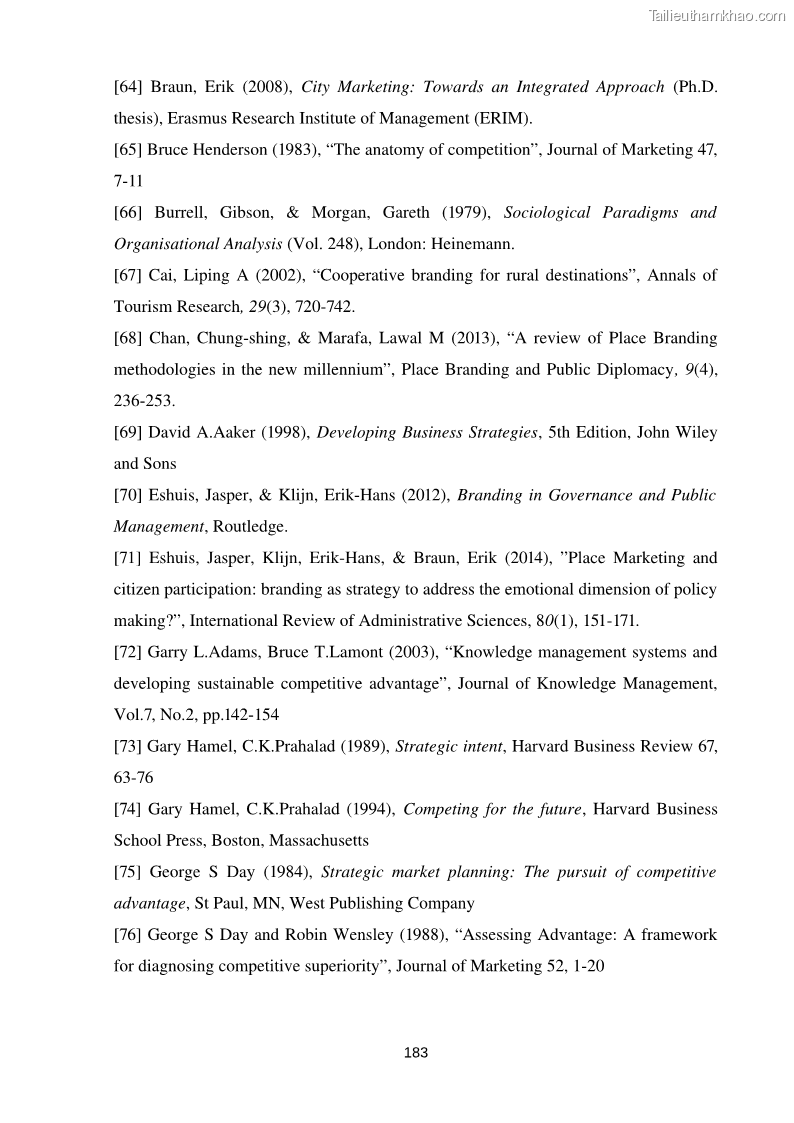 Tailieuthamkhao.com

[64] Braun, Erik (2008), City Marketing: Towards an Integrated Approach (Ph.D. thesis), Erasmus Research Institute of Management (ERIM).

[65] Bruce Henderson (1983), “The anatomy of competition”, Journal of Marketing 47, 7-11

[66] Burrell, Gibson, & Morgan, Gareth (1979), Sociological Paradigms and Organisational Analysis (Vol. 248), London: Heinemann.

[67] Cai, Liping A (2002), “Cooperative branding for rural destinations”, Annals of Tourism Research, 29(3), 720-742.

[68] Chan, Chung-shing, & Marafa, Lawal M (2013), “A review of Place Branding methodologies in the new millennium”, Place Branding and Public Diplomacy, 9(4), 236-253.

[69] David A.Aaker (1998), Developing Business Strategies, 5th Edition, John Wiley and Sons

[70] Eshuis, Jasper, & Klijn, Erik-Hans (2012), Branding in Governance and Public Management, Routledge.

[71] Eshuis, Jasper, Klijn, Erik-Hans, & Braun, Erik (2014), ”Place Marketing and citizen participation: branding as strategy to address the emotional dimension of policy making?”, International Review of Administrative Sciences, 80(1), 151-171.

[72] Garry L.Adams, Bruce T.Lamont (2003), “Knowledge management systems and developing sustainable competitive advantage”, Journal of Knowledge Management, Vol.7, No.2, pp.142-154

[73] Gary Hamel, C.K.Prahalad (1989), Strategic intent, Harvard Business Review 67, 63-76

[74] Gary Hamel, C.K.Prahalad (1994), Competing for the future, Harvard Business School Press, Boston, Massachusetts

[75] George S Day (1984), Strategic market planning: The pursuit of competitive advantage, St Paul, MN, West Publishing Company

[76] George S Day and Robin Wensley (1988), “Assessing Advantage: A framework for diagnosing competitive superiority”, Journal of Marketing 52, 1-20

183